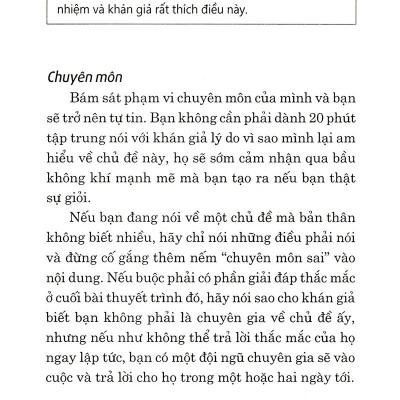 nhiệm và khán giả rất thích điều này.

Chuyên môn

Bám sát phạm vi chuyên môn của mình và bạn sẽ trở nên tự tin. Bạn không cần phải dành 20 phút tập trung nói với khán giả lý do vì sao mình lại am hiểu về chủ đề này, họ sẽ sớm cảm nhận qua bầu không khí mạnh mẽ mà bạn tạo ra nếu bạn thật sự giỏi.

Nếu bạn đang nói về một chủ đề mà bản thân không biết nhiều, hãy chỉ nói những điều phải nói và đừng cố gắng thêm nếm “chuyên môn sai” vào nội dung. Nếu buộc phải có phần giải đáp thắc mắc ở cuối bài thuyết trình đó, hãy nói sao cho khán giả biết bạn không phải là chuyên gia về chủ đề ấy, nhưng nếu như không thể trả lời thắc mắc của họ ngay lập tức, bạn có một đội ngũ chuyên gia sẽ vào cuộc và trả lời cho họ trong một hoặc hai ngày tới.